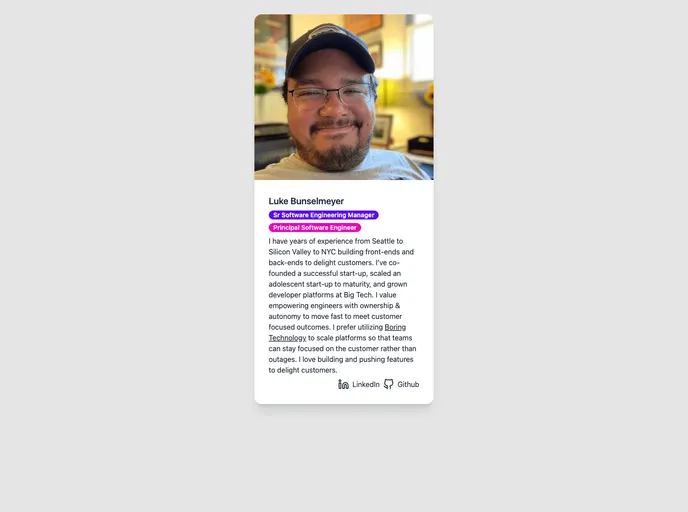 Luke Bunselmeyer

Sr Software Engineering Manager

Principal Software Engineer

I have years of experience from Seattle to Silicon Valley to NYC building front-ends and back-ends to delight customers. I've co-founded a successful start-up, scaled an adolescent start-up to maturity, and grown developer platforms at Big Tech. I value empowering engineers with ownership & autonomy to move fast to meet customer focused outcomes. I prefer utilizing Boring Technology to scale platforms so that teams can stay focused on the customer rather than outages. I love building and pushing features to delight customers.

LinkedIn Github